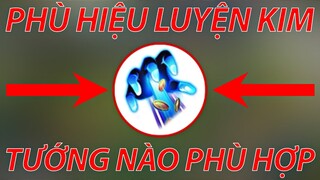 PHÙ HIỆU LUYỆN KIM

TƯỚNG NÀO PHÙ HỢP